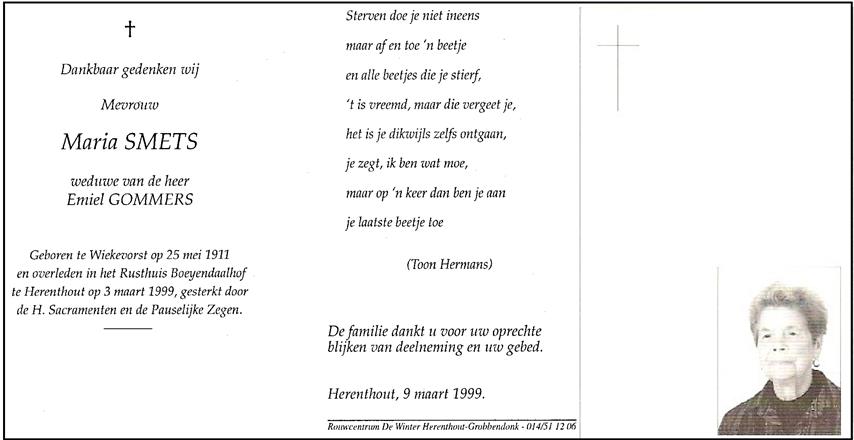 †

Dankbaar gedenken wij

Mevrouw

Maria SMETS

weduwe van de heer
Emiel GOMMERS

Geboren te Wiekevorst op 25 mei 1911 en overleden in het Rusthuis Boeyendaalhof te Herenthout op 3 maart 1999, gesterkt door de H. Sacramenten en de Pauselijke Zegen.

Sterven doe je niet ineens
maar af en toe 'n beetje
en alle beetjes die je stierf,
't is vreemd, maar die vergeet je,
het is je dikwijls zelfs ontgaan,
je zegt, ik ben wat moe,
maar op 'n keer dan ben je aan
je laatste beetje toe

(Toon Hermans)

De familie dankt u voor uw oprechte blijken van deelneming en uw gebed.

Herenthout, 9 maart 1999.

Rouwcentrum De Winter Herenthout-Grobbendonk - 014/51 12 06